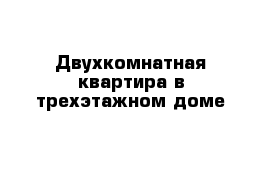 Двухкомнатная квартира в трехэтажном доме